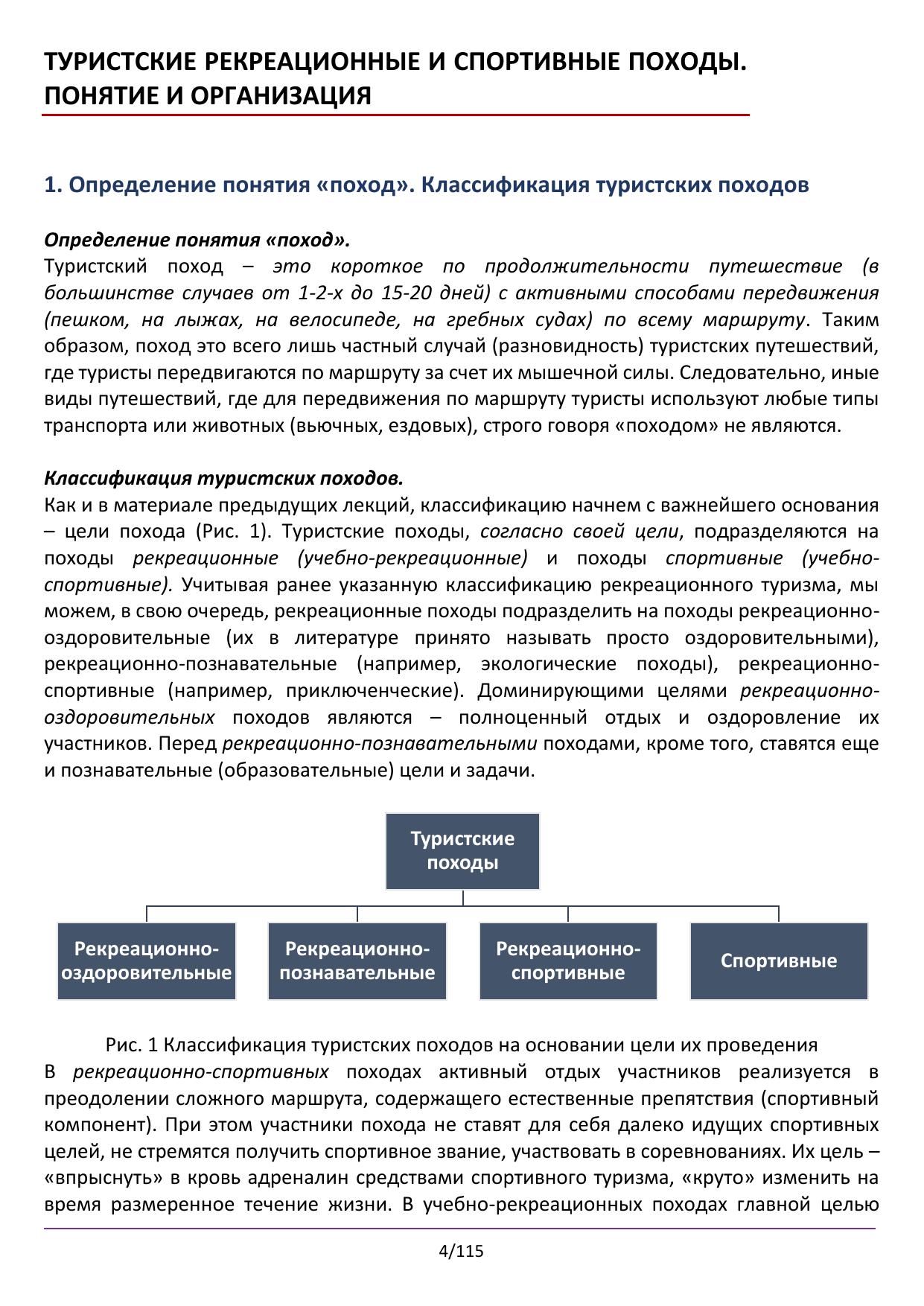 ТУРИСТСКИЕ РЕКРЕАЦИОННЫЕ И СПОРТИВНЫЕ ПОХОДЫ. ПОНЯТИЕ И ОРГАНИЗАЦИЯ

1. Определение понятия «поход». Классификация туристских походов

Определение понятия «поход».
Туристский поход – это короткое по продолжительности путешествие (в большинстве случаев от 1-2-х до 15-20 дней) с активными способами передвижения (пешком, на лыжах, на велосипеде, на гребных судах) по всему маршруту. Таким образом, поход это всего лишь частный случай (разновидность) туристских путешествий, где туристы передвигаются по маршруту за счет их мышечной силы. Следовательно, иные виды путешествий, где для передвижения по маршруту туристы используют любые типы транспорта или животных (вьючных, ездовых), строго говоря «походом» не являются.

Классификация туристских походов.
Как и в материале предыдущих лекций, классификацию начнем с важнейшего основания – цели похода (Рис. 1). Туристские походы, согласно своей цели, подразделяются на походы рекреационные (учебно-рекреационные) и походы спортивные (учебно-спортивные). Учитывая ранее указанную классификацию рекреационного туризма, мы можем, в свою очередь, рекреационные походы подразделить на походы рекреационно-оздоровительные (их в литературе принято называть просто оздоровительными), рекреационно-познавательные (например, экологические походы), рекреационно-спортивные (например, приключенческие). Доминирующими целями рекреационно-оздоровительных походов являются – полноценный отдых и оздоровление их участников. Перед рекреационно-познавательными походами, кроме того, ставятся еще и познавательные (образовательные) цели и задачи.

Туристские походы

Рекреационно-оздоровительные

Рекреационно-познавательные

Рекреационно-спортивные

Спортивные

Рис. 1 Классификация туристских походов на основании цели их проведения
В рекреационно-спортивных походах активный отдых участников реализуется в преодолении сложного маршрута, содержащего естественные препятствия (спортивный компонент). При этом участники похода не ставят для себя далеко идущих спортивных целей, не стремятся получить спортивное звание, участвовать в соревнованиях. Их цель – «впрыснуть» в кровь адреналин средствами спортивного туризма, «круто» изменить на время размеренное течение жизни. В учебно-рекреационных походах главной целью

4/115